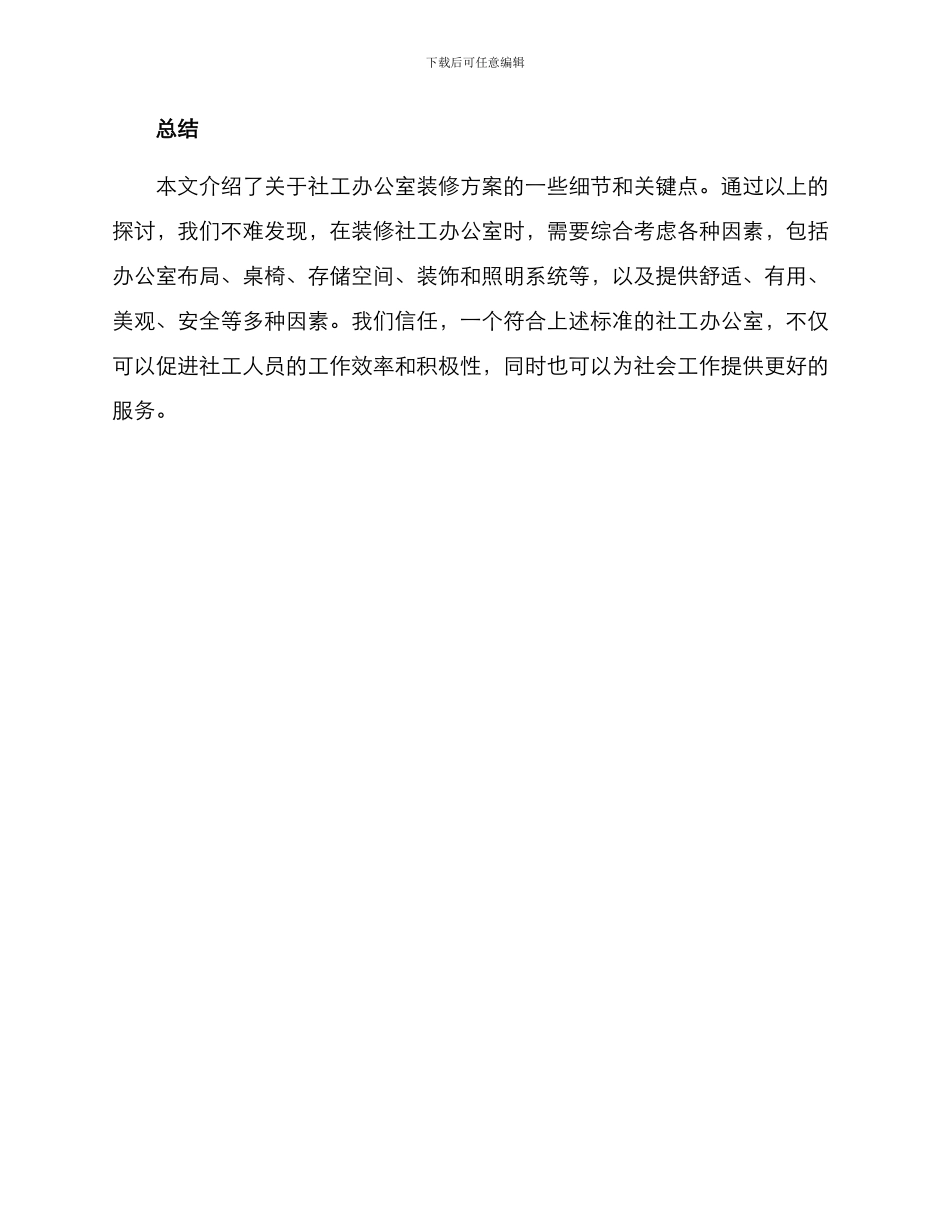 下载后可任意编辑

总结

本文介绍了关于社工办公室装修方案的一些细节和关键点。通过以上的探讨，我们不难发现，在装修社工办公室时，需要综合考虑各种因素，包括办公室布局、桌椅、存储空间、装饰和照明系统等，以及提供舒适、有用、美观、安全等多种因素。我们信任，一个符合上述标准的社工办公室，不仅可以促进社工人员的工作效率和积极性，同时也可以为社会工作提供更好的服务。